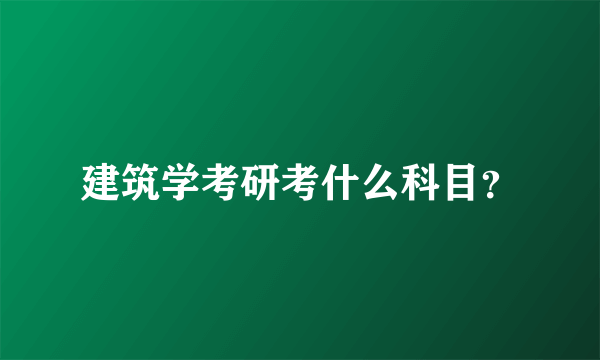 建筑学考研考什么科目?